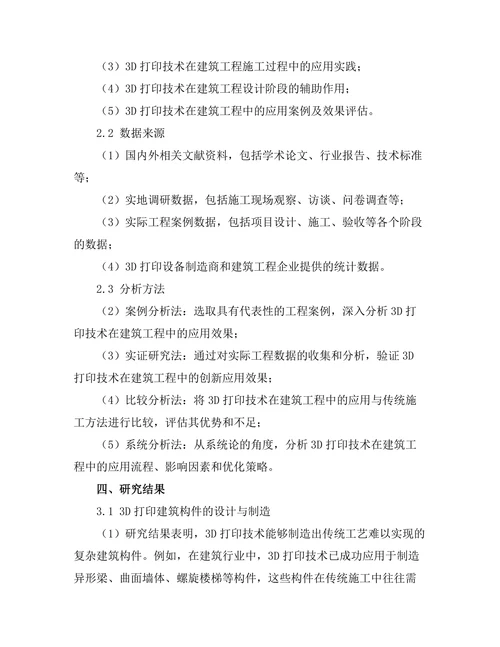 （3）3D 打印技术在建筑工程施工过程中的应用实践；

（4）3D 打印技术在建筑工程设计阶段的辅助作用；

（5）3D 打印技术在建筑工程中的应用案例及效果评估。

2.2 数据来源

（1）国内外相关文献资料，包括学术论文、行业报告、技术标准等；

（2）实地调研数据，包括施工现场观察、访谈、问卷调查等；

（3）实际工程案例数据，包括项目设计、施工、验收等各个阶段的数据；

（4）3D 打印设备制造商和建筑工程企业提供的统计数据。

2.3 分析方法

（2）案例分析法：选取具有代表性的工程案例，深入分析 3D 打印技术在建筑工程中的应用效果；

（3）实证研究法：通过对实际工程数据的收集和分析，验证 3D 打印技术在建筑工程中的创新应用效果；

（4）比较分析法：将 3D 打印技术在建筑工程中的应用与传统施工方法进行比较，评估其优势和不足；

（5）系统分析法：从系统论的角度，分析 3D 打印技术在建筑工程中的应用流程、影响因素和优化策略。

四、研究结果

3.1 3D 打印建筑构件的设计与制造

（1）研究结果表明，3D 打印技术能够制造出传统工艺难以实现的复杂建筑构件。例如，在建筑行业中，3D 打印技术已成功应用于制造异形梁、曲面墙体、螺旋楼梯等构件，这些构件在传统施工中往往需